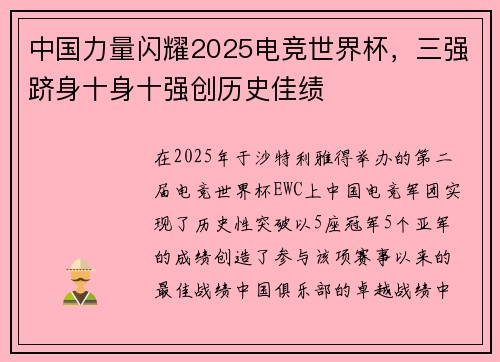 中国力量闪耀2025电竞世界杯，三强跻身十身十强创历史佳绩

在2025年于沙特利雅得举办的第二届电竞世界杯EWC上中国电竞军团实现了历史性突破以5座冠军5个亚军的成绩创造了参与该项赛事以来的最佳战绩中国俱乐部的卓越战绩中